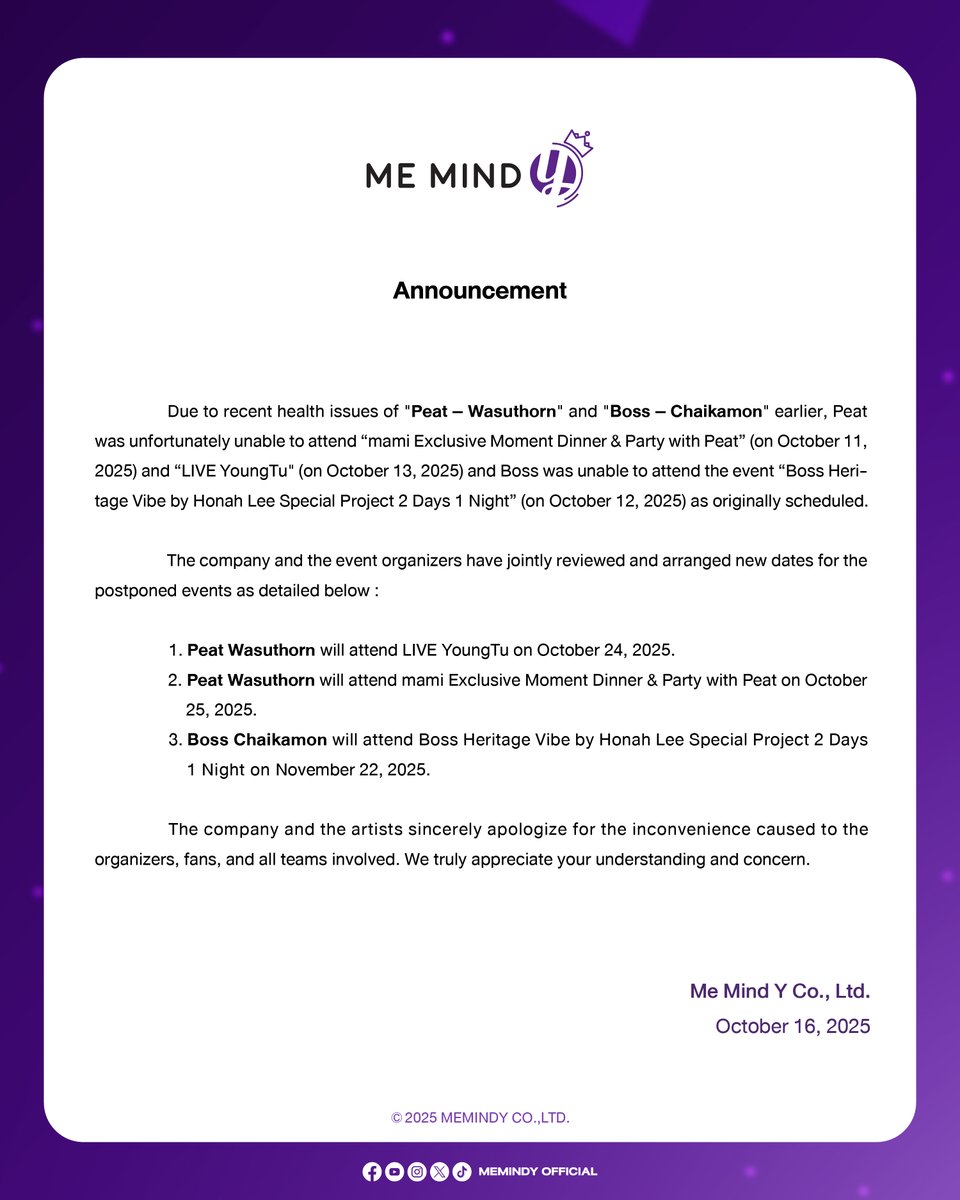 ME MIND Y

Announcement

Due to recent health issues of "Peat – Wasuthorn" and "Boss – Chaikamon" earlier, Peat was unfortunately unable to attend “mami Exclusive Moment Dinner & Party with Peat” (on October 11, 2025) and “LIVE YoungTu" (on October 13, 2025) and Boss was unable to attend the event “Boss Heritage Vibe by Honah Lee Special Project 2 Days 1 Night” (on October 12, 2025) as originally scheduled.

The company and the event organizers have jointly reviewed and arranged new dates for the postponed events as detailed below :

1. Peat Wasuthorn will attend LIVE YoungTu on October 24, 2025.
2. Peat Wasuthorn will attend mami Exclusive Moment Dinner & Party with Peat on October 25, 2025.
3. Boss Chaikamon will attend Boss Heritage Vibe by Honah Lee Special Project 2 Days 1 Night on November 22, 2025.

The company and the artists sincerely apologize for the inconvenience caused to the organizers, fans, and all teams involved. We truly appreciate your understanding and concern.

Me Mind Y Co., Ltd.
October 16, 2025

© 2025 MEMINDY CO.,LTD.

MEMINDY OFFICIAL